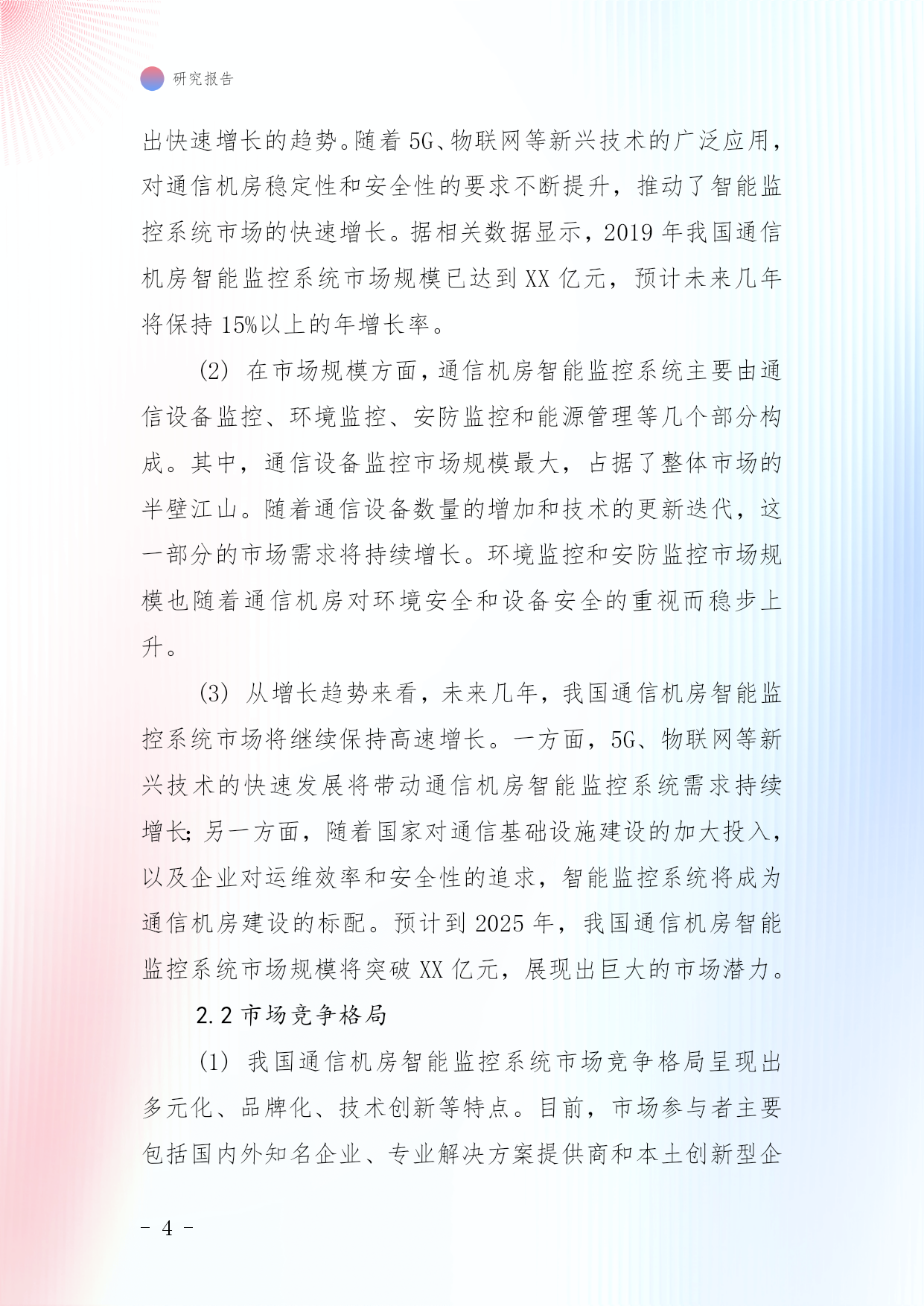 研究报告

出快速增长的趋势。随着5G、物联网等新兴技术的广泛应用，对通信机房稳定性和安全性的要求不断提升，推动了智能监控系统市场的快速增长。据相关数据显示，2019年我国通信机房智能监控系统市场规模已达到XX亿元，预计未来几年将保持15%以上的年增长率。

(2) 在市场规模方面，通信机房智能监控系统主要由通信设备监控、环境监控、安防监控和能源管理等几个部分构成。其中，通信设备监控市场规模最大，占据了整体市场的半壁江山。随着通信设备数量的增加和技术的更新迭代，这一部分的市场需求将持续增长。环境监控和安防监控市场规模也随着通信机房对环境安全和设备安全的重视而稳步上升。

(3) 从增长趋势来看，未来几年，我国通信机房智能监控系统市场将继续保持高速增长。一方面，5G、物联网等新兴技术的快速发展将带动通信机房智能监控系统需求持续增长；另一方面，随着国家对通信基础设施建设的加大投入，以及企业对运维效率和安全性的追求，智能监控系统将成为通信机房建设的标配。预计到2025年，我国通信机房智能监控系统市场规模将突破XX亿元，展现出巨大的市场潜力。

2.2 市场竞争格局

(1) 我国通信机房智能监控系统市场竞争格局呈现出多元化、品牌化、技术创新等特点。目前，市场参与者主要包括国内外知名企业、专业解决方案提供商和本土创新型企

- 4 -